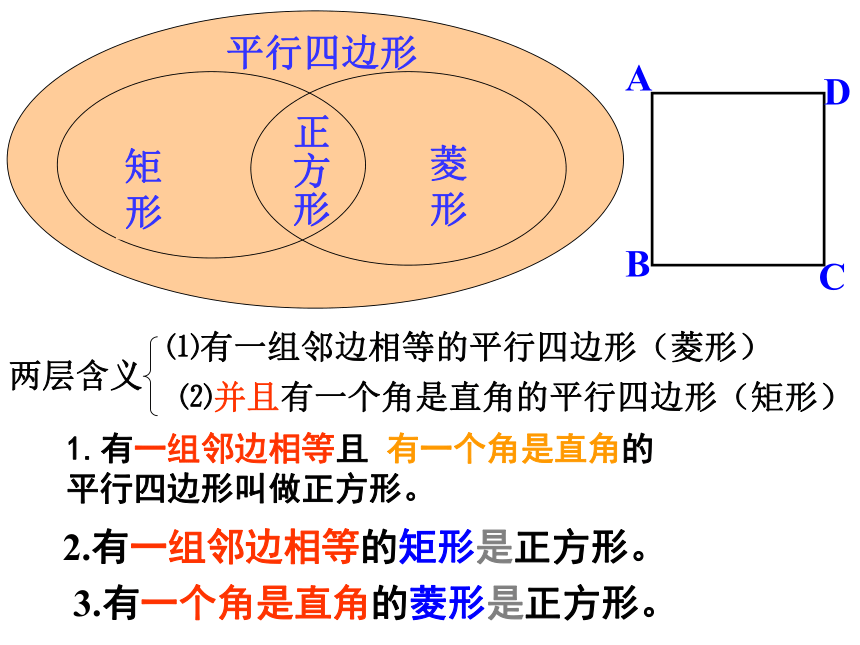 平行四边形

矩形

正方形

菱形

A D B C

两层含义 ⑴有一组邻边相等的平行四边形（菱形）
⑵并且有一个角是直角的平行四边形（矩形）

1. 有一组邻边相等且 有一个角是直角的平行四边形叫做正方形。

2.有一组邻边相等的矩形是正方形。

3.有一个角是直角的菱形是正方形。